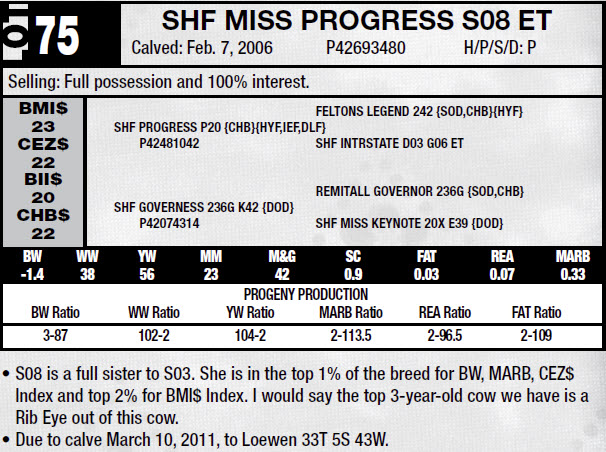 LOT 75

SHF MISS PROGRESS S08 ET

Calved: Feb. 7, 2006 P42693480 H/P/S/D: P

Selling: Full possession and 100% interest.

BMI$ 23
CEZ$ 22
BII$ 20
CHB$ 22

FELTONS LEGEND 242 {SOD,CHB}{HYF}
SHF PROGRESS P20 {CHB}{HYF,IEF,DLF}
P42481042
SHF INTRSTATE D03 G06 ET
REMITALL GOVERNOR 236G {SOD,CHB}
SHF GOVERNESS 236G K42 {DOD}
P42074314
SHF MISS KEYNOTE 20X E39 {DOD}

| BW | WW | YW | MM | M&G | SC | FAT | REA | MARB |
|---|---|---|---|---|---|---|---|---|
| -1.4 | 38 | 56 | 23 | 42 | 0.9 | 0.03 | 0.07 | 0.33 |

PROGENY PRODUCTION

| BW Ratio | WW Ratio | YW Ratio | MARB Ratio | REA Ratio | FAT Ratio |
|---|---|---|---|---|---|
| 3-87 | 102-2 | 104-2 | 2-113.5 | 2-96.5 | 2-109 |

• S08 is a full sister to S03. She is in the top 1% of the breed for BW, MARB, CEZ$ Index and top 2% for BMI$ Index. I would say the top 3-year-old cow we have is a Rib Eye out of this cow.
• Due to calve March 10, 2011, to Loewen 33T 5S 43W.